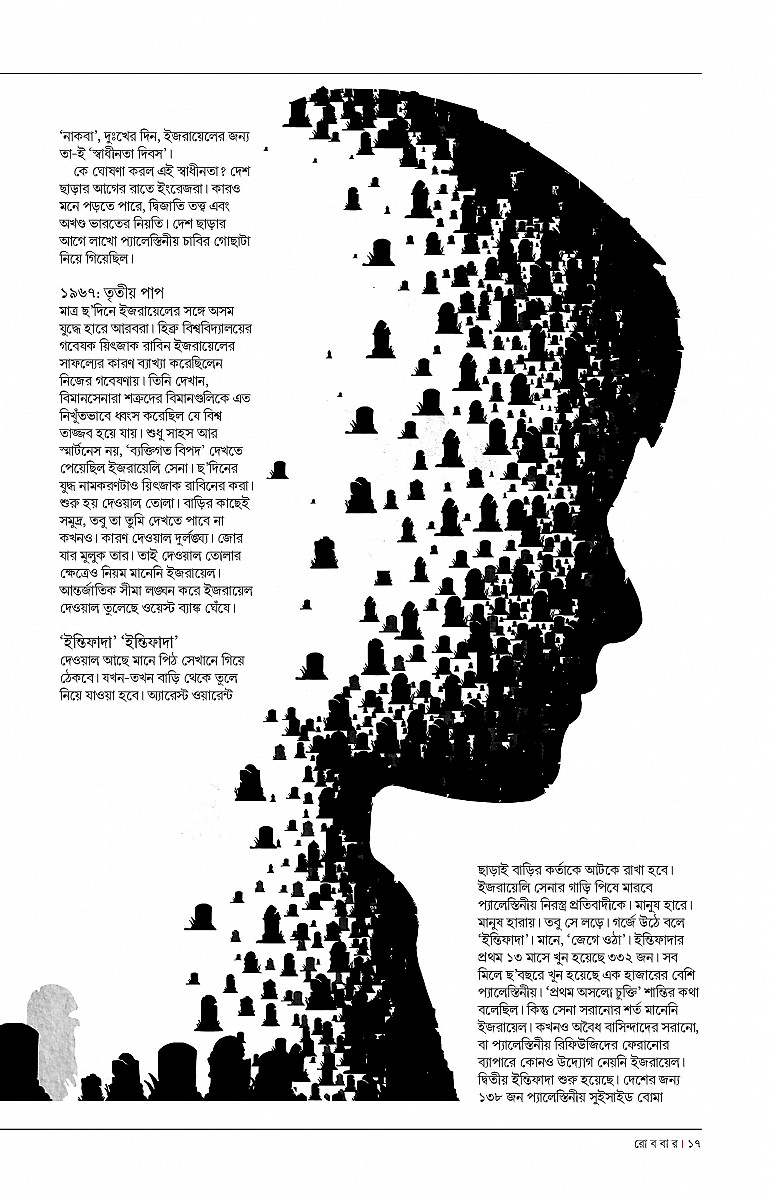 'নাকবা', দুঃখের দিন, ইজরায়েলের জন্য তা-ই 'স্বাধীনতা দিবস'।

কে ঘোষণা করল এই স্বাধীনতা? দেশ ছাড়ার আগের রাতে ইংরেজরা। কারও মনে পড়তে পারে, দ্বিজাতি তত্ত্ব এবং অখণ্ড ভারতের নিয়তি। দেশ ছাড়ার আগে লাখো প্যালেস্তিনীয় চাবির গোছাটা নিয়ে গিয়েছিল।

১৯৬৭: তৃতীয় পাপ

মাত্র ছ'দিনে ইজরায়েলের সঙ্গে অসম যুদ্ধে হারে আরবরা। হিব্রু বিশ্ববিদ্যালয়ের গবেষক য়িৎজাক রাবিন ইজরায়েলের সাফল্যের কারণ ব্যাখ্যা করেছিলেন নিজের গবেষণায়। তিনি দেখান, বিমানসেনারা শত্রুদের বিমানগুলিকে এত নিখুঁতভাবে ধ্বংস করেছিল যে বিশ্ব তাজ্জব হয়ে যায়। শুধু সাহস আর স্মার্টনেস নয়, 'ব্যক্তিগত বিপদ' দেখতে পেয়েছিল ইজরায়েলি সেনা। ছ'দিনের যুদ্ধ নামকরণটাও য়িৎজাক রাবিনের করা। শুরু হয় দেওয়াল তোলা। বাড়ির কাছেই সমুদ্র, তবু তা তুমি দেখতে পাবে না কখনও। কারণ দেওয়াল দুর্লঙ্ঘ্য। জোর যার মুলুক তার। তাই দেওয়াল তোলার ক্ষেত্রেও নিয়ম মানেনি ইজরায়েল। আন্তর্জাতিক সীমা লঙ্ঘন করে ইজরায়েল দেওয়াল তুলেছে ওয়েস্ট ব্যাঙ্ক ঘেঁষে।

'ইন্তিফাদা' 'ইন্তিফাদা'

দেওয়াল আছে মানে পিঠ সেখানে গিয়ে ঠেকবে। যখন-তখন বাড়ি থেকে তুলে নিয়ে যাওয়া হবে। অ্যারেস্ট ওয়ারেন্ট ছাড়াই বাড়ির কর্তাকে আটকে রাখা হবে। ইজরায়েলি সেনার গাড়ি পিষে মারবে প্যালেস্তিনীয় নিরস্ত্র প্রতিবাদীকে। মানুষ হারে। মানুষ হারায়। তবু সে লড়ে। গর্জে উঠে বলে 'ইন্তিফাদা'। মানে, 'জেগে ওঠা'। ইন্তিফাদার প্রথম ১৩ মাসে খুন হয়েছে ৩৩২ জন। সব মিলে ছ'বছরে খুন হয়েছে এক হাজারের বেশি প্যালেস্তিনীয়। 'প্রথম অসলো চুক্তি' শান্তির কথা বলেছিল। কিন্তু সেনা সরানোর শর্ত মানেনি ইজরায়েল। কখনও অবৈধ বাসিন্দাদের সরানো, বা প্যালেস্তিনীয় রিফিউজিদের ফেরানোর ব্যাপারে কোনও উদ্যোগ নেয়নি ইজরায়েল। দ্বিতীয় ইন্তিফাদা শুরু হয়েছে। দেশের জন্য ১৩৮ জন প্যালেস্তিনীয় সুইসাইড বোমা

রো ব বা র। ১৭